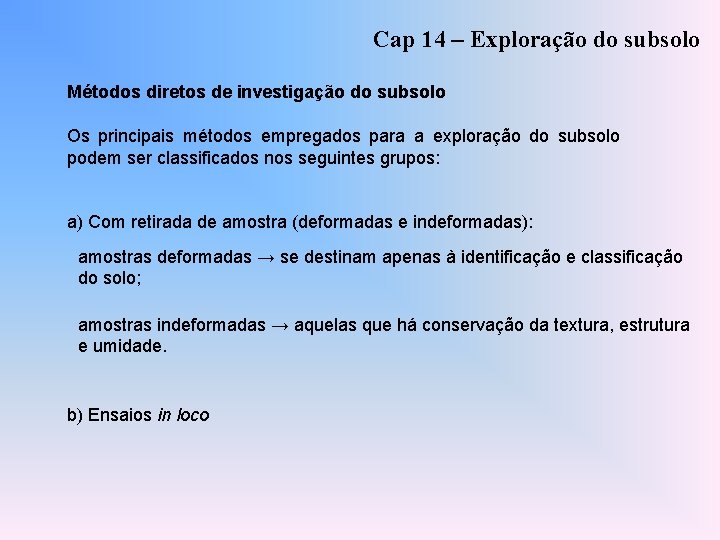 Cap 14 – Exploração do subsolo

Métodos diretos de investigação do subsolo

Os principais métodos empregados para a exploração do subsolo podem ser classificados nos seguintes grupos:

a) Com retirada de amostra (deformadas e indeformadas):

amostras deformadas → se destinam apenas à identificação e classificação do solo;

amostras indeformadas → aquelas que há conservação da textura, estrutura e umidade.

b) Ensaios in loco